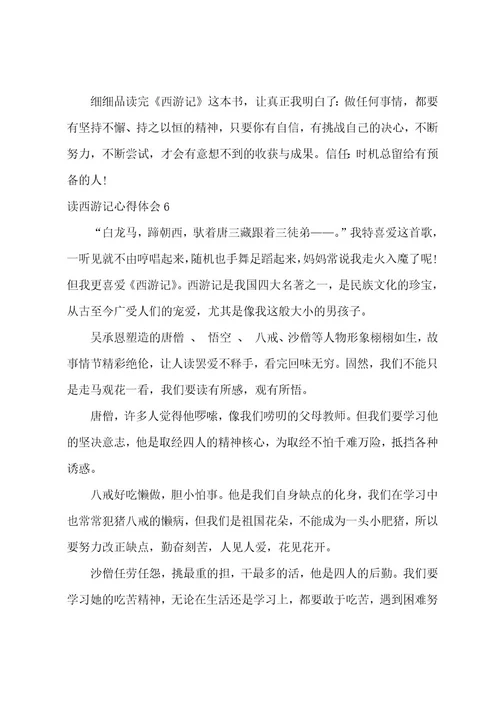 细细品读完《西游记》这本书，让真正我明白了：做任何事情，都要有坚持不懈、持之以恒的精神，只要你有自信，有挑战自己的决心，不断努力，不断尝试，才会有意想不到的收获与成果。信任：时机总留给有预备的人！

读西游记心得体会 6

“白龙马，蹄朝西，驮着唐三藏跟着三徒弟——。”我特喜爱这首歌，一听见就不由哼唱起来，随机也手舞足蹈起来，妈妈常说我走火入魔了呢！但我更喜爱《西游记》。西游记是我国四大名著之一，是民族文化的珍宝，从古至今广受人们的宠爱，尤其是像我这般大小的男孩子。

吴承恩塑造的唐僧 、 悟空 、 八戒、沙僧等人物形象栩栩如生，故事情节精彩绝伦，让人读罢爱不释手，看完回味无穷。固然，我们不能只是走马观花一看，我们要读有所感，观有所悟。

唐僧，许多人觉得他啰嗦，像我们唠叨的父母教师。但我们要学习他的坚决意志，他是取经四人的精神核心，为取经不怕千难万险，抵挡各种诱惑。

八戒好吃懒做，胆小怕事。他是我们自身缺点的化身，我们在学习中也常常犯猪八戒的懒病，但我们是祖国花朵，不能成为一头小肥猪，所以要努力改正缺点，勤奋刻苦，人见人爱，花见花开。

沙僧任劳任怨，挑最重的担，干最多的活，他是四人的后勤。我们要学习她的吃苦精神，无论在生活还是学习上，都要敢于吃苦，遇到困难努